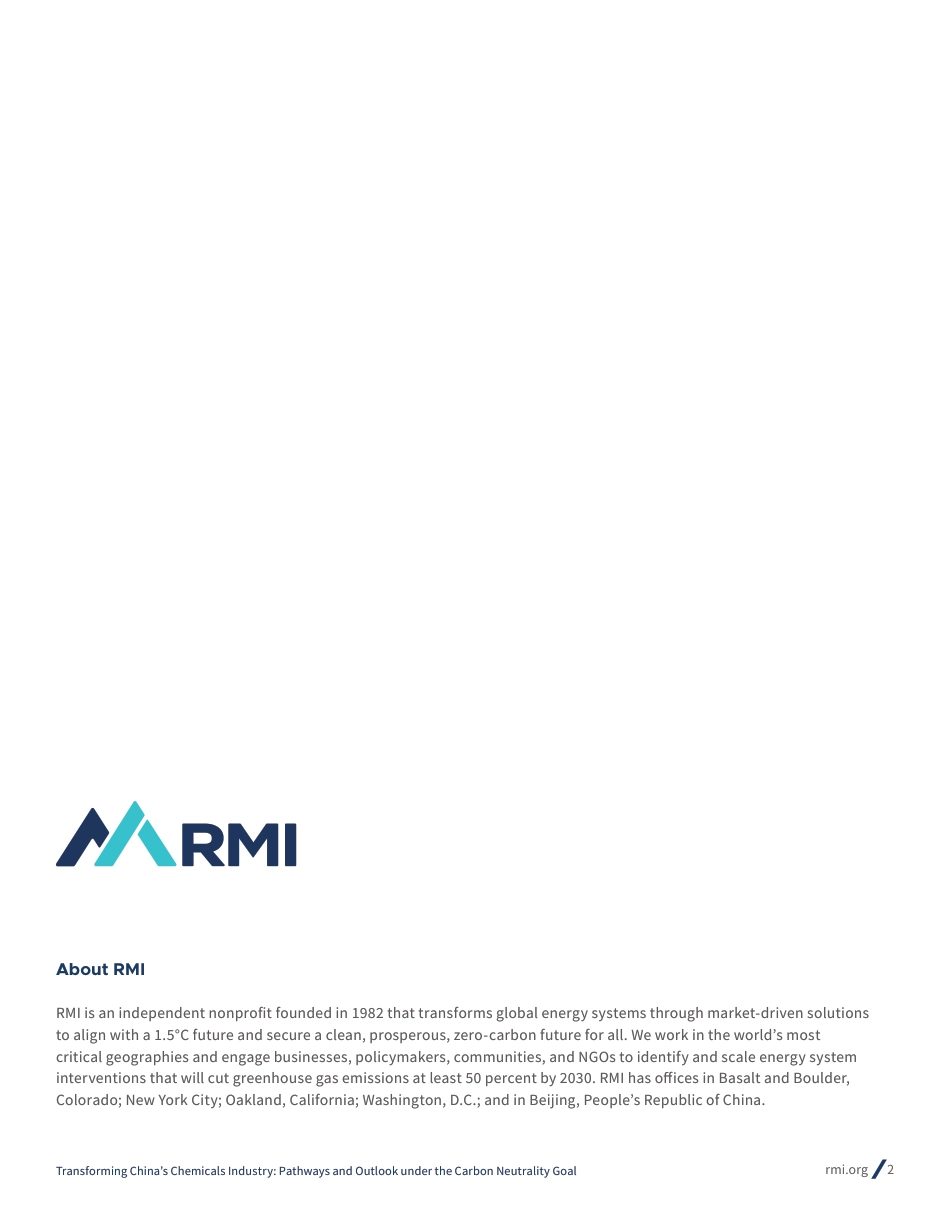 RMI

About RMI

RMI is an independent nonprofit founded in 1982 that transforms global energy systems through market-driven solutions to align with a 1.5°C future and secure a clean, prosperous, zero-carbon future for all. We work in the world's most critical geographies and engage businesses, policymakers, communities, and NGOs to identify and scale energy system interventions that will cut greenhouse gas emissions at least 50 percent by 2030. RMI has offices in Basalt and Boulder, Colorado; New York City; Oakland, California; Washington, D.C.; and in Beijing, People's Republic of China.

Transforming China's Chemicals Industry: Pathways and Outlook under the Carbon Neutrality Goal

rmi.org / 2